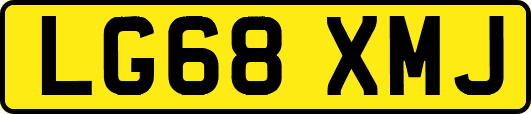 LG68 XMJ